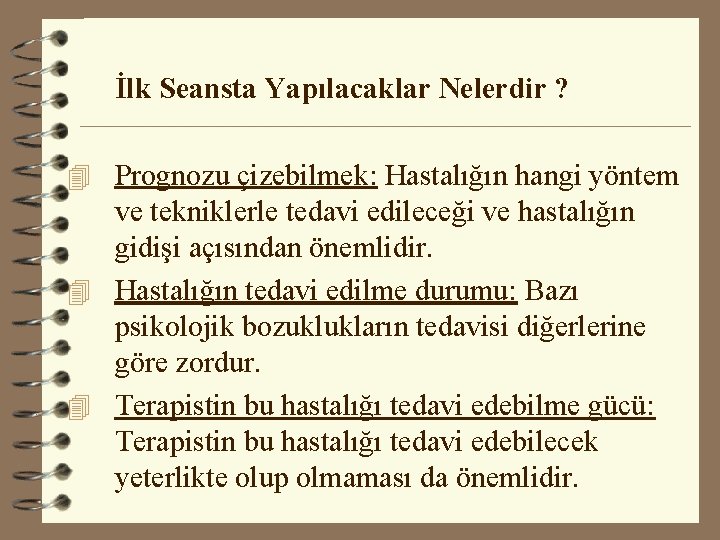 İlk Seansta Yapılacaklar Nelerdir ?

Prognozu çizebilmek: Hastalığın hangi yöntem ve tekniklerle tedavi edileceği ve hastalığın gidişi açısından önemlidir.

Hastalığın tedavi edilme durumu: Bazı psikolojik bozuklukların tedavisi diğerlerine göre zordur.

Terapistin bu hastalığı tedavi edebilme gücü: Terapistin bu hastalığı tedavi edebilecek yeterlikte olup olmaması da önemlidir.